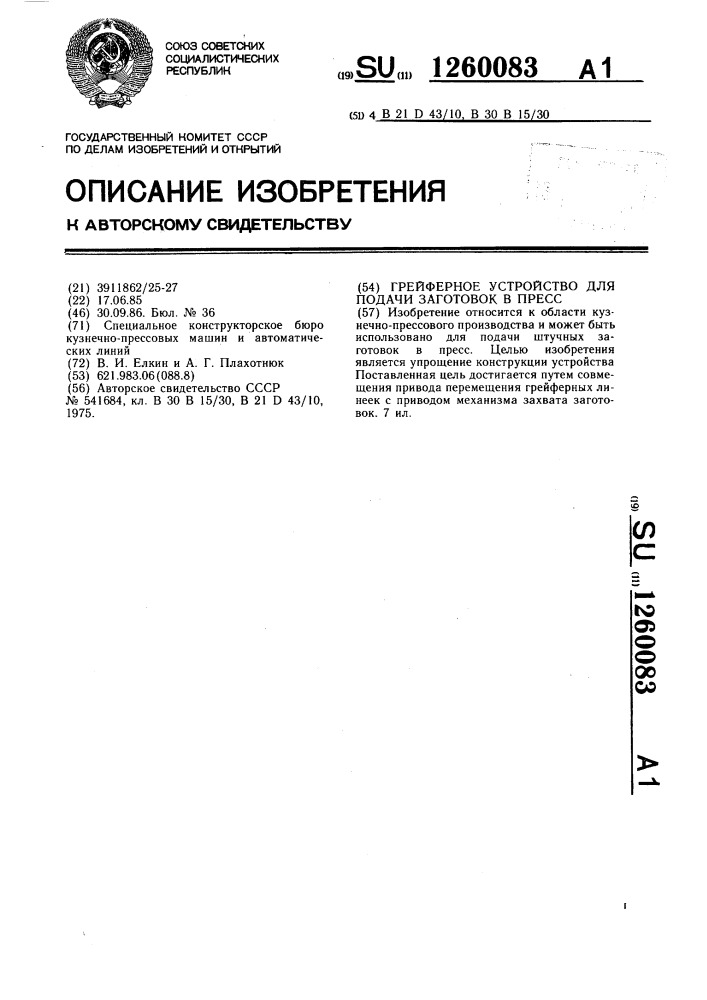 СОЮЗ СОВЕТСКИХ СОЦИАЛИСТИЧЕСКИХ РЕСПУБЛИК

(19) SU (11) 1260083 A1

(51) 4 B 21 D 43/10, B 30 B 15/30

ГОСУДАРСТВЕННЫЙ КОМИТЕТ СССР ПО ДЕЛАМ ИЗОБРЕТЕНИЙ И ОТКРЫТИЙ

ОПИСАНИЕ ИЗОБРЕТЕНИЯ

К АВТОРСКОМУ СВИДЕТЕЛЬСТВУ

(21) 3911862/25-27
(22) 17.06.85
(46) 30.09.86. Бюл. № 36
(71) Специальное конструкторское бюро кузнечно-прессовых машин и автоматических линий
(72) В. И. Елкин и А. Г. Плахотнюк
(53) 621.983.06(088.8)
(56) Авторское свидетельство СССР № 541684, кл. В 30 В 15/30, В 21 D 43/10, 1975.

(54) ГРЕЙФЕРНОЕ УСТРОЙСТВО ДЛЯ ПОДАЧИ ЗАГОТОВОК В ПРЕСС
(57) Изобретение относится к области кузнечно-прессового производства и может быть использовано для подачи штучных заготовок в пресс. Целью изобретения является упрощение конструкции устройства Поставленная цель достигается путем совмещения привода перемещения грейферных линеек с приводом механизма захвата заготовок. 7 ил.

(19) SU (11) 1260083 A1